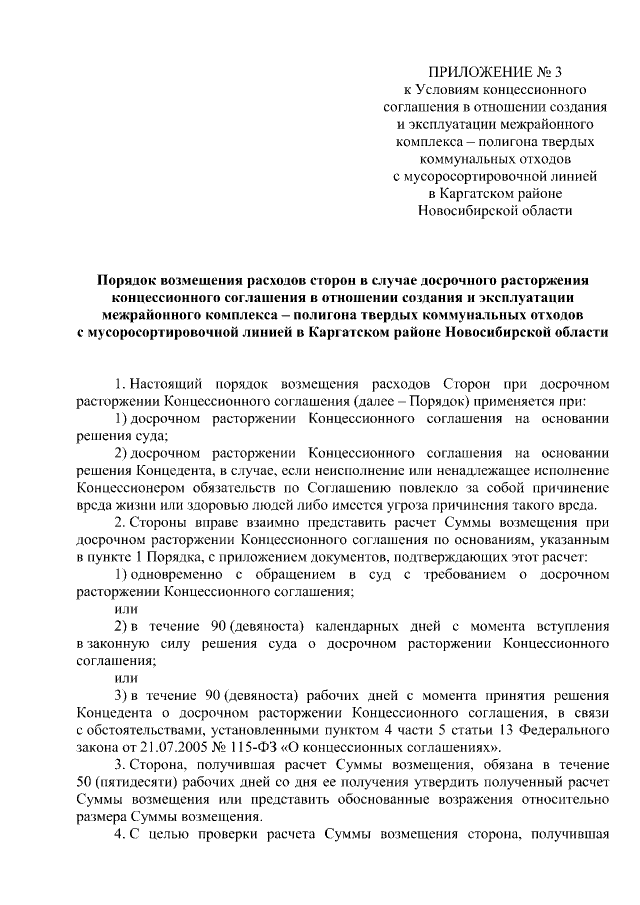 ПРИЛОЖЕНИЕ № 3
к Условиям концессионного соглашения в отношении создания и эксплуатации межрайонного комплекса – полигона твердых коммунальных отходов с мусоросортировочной линией в Каргатском районе Новосибирской области

Порядок возмещения расходов сторон в случае досрочного расторжения концессионного соглашения в отношении создания и эксплуатации межрайонного комплекса – полигона твердых коммунальных отходов с мусоросортировочной линией в Каргатском районе Новосибирской области

1. Настоящий порядок возмещения расходов Сторон при досрочном расторжении Концессионного соглашения (далее – Порядок) применяется при:

1) досрочном расторжении Концессионного соглашения на основании решения суда;

2) досрочном расторжении Концессионного соглашения на основании решения Концедента, в случае, если неисполнение или ненадлежащее исполнение Концессионером обязательств по Соглашению повлекло за собой причинение вреда жизни или здоровью людей либо имеется угроза причинения такого вреда.

2. Стороны вправе взаимно представить расчет Суммы возмещения при досрочном расторжении Концессионного соглашения по основаниям, указанным в пункте 1 Порядка, с приложением документов, подтверждающих этот расчет:

1) одновременно с обращением в суд с требованием о досрочном расторжении Концессионного соглашения;

или

2) в течение 90 (девяноста) календарных дней с момента вступления в законную силу решения суда о досрочном расторжении Концессионного соглашения;

или

3) в течение 90 (девяноста) рабочих дней с момента принятия решения Концедента о досрочном расторжении Концессионного соглашения, в связи с обстоятельствами, установленными пунктом 4 части 5 статьи 13 Федерального закона от 21.07.2005 № 115-ФЗ «О концессионных соглашениях».

3. Сторона, получившая расчет Суммы возмещения, обязана в течение 50 (пятидесяти) рабочих дней со дня ее получения утвердить полученный расчет Суммы возмещения или представить обоснованные возражения относительно размера Суммы возмещения.

4. С целью проверки расчета Суммы возмещения сторона, получившая